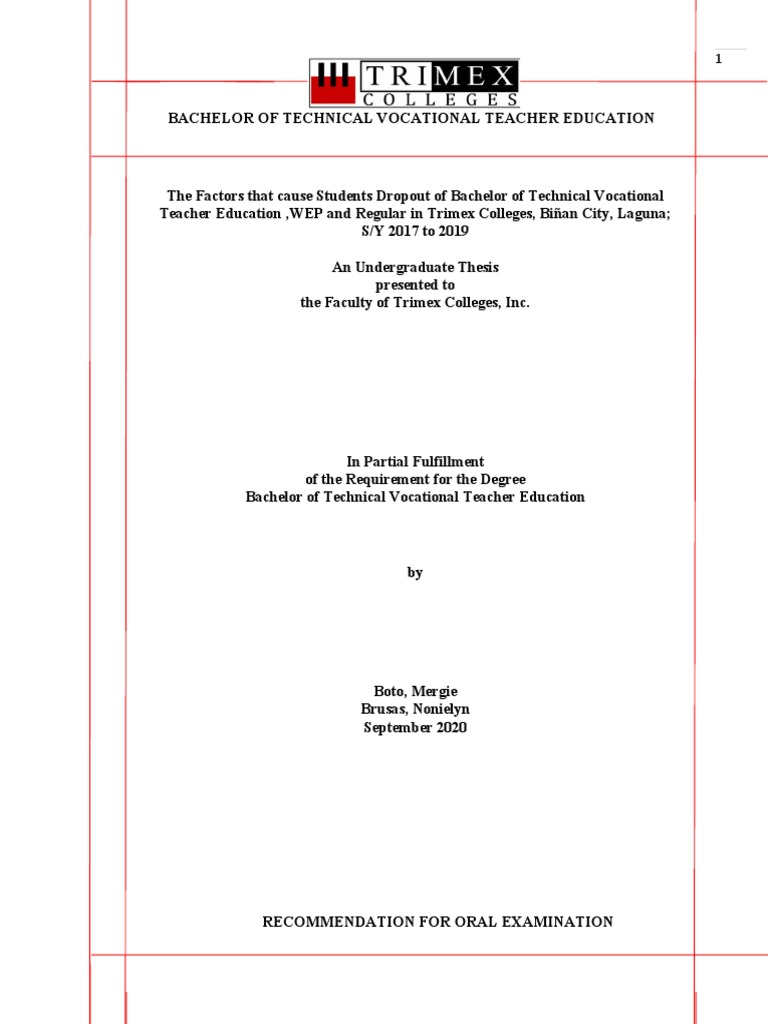 1

TRIMEX
COLLEGES

BACHELOR OF TECHNICAL VOCATIONAL TEACHER EDUCATION

The Factors that cause Students Dropout of Bachelor of Technical Vocational Teacher Education ,WEP and Regular in Trimex Colleges, Biñan City, Laguna; S/Y 2017 to 2019

An Undergraduate Thesis
presented to
the Faculty of Trimex Colleges, Inc.

In Partial Fulfillment
of the Requirement for the Degree
Bachelor of Technical Vocational Teacher Education

by

Boto, Mergie
Brusas, Nonielyn
September 2020

RECOMMENDATION FOR ORAL EXAMINATION